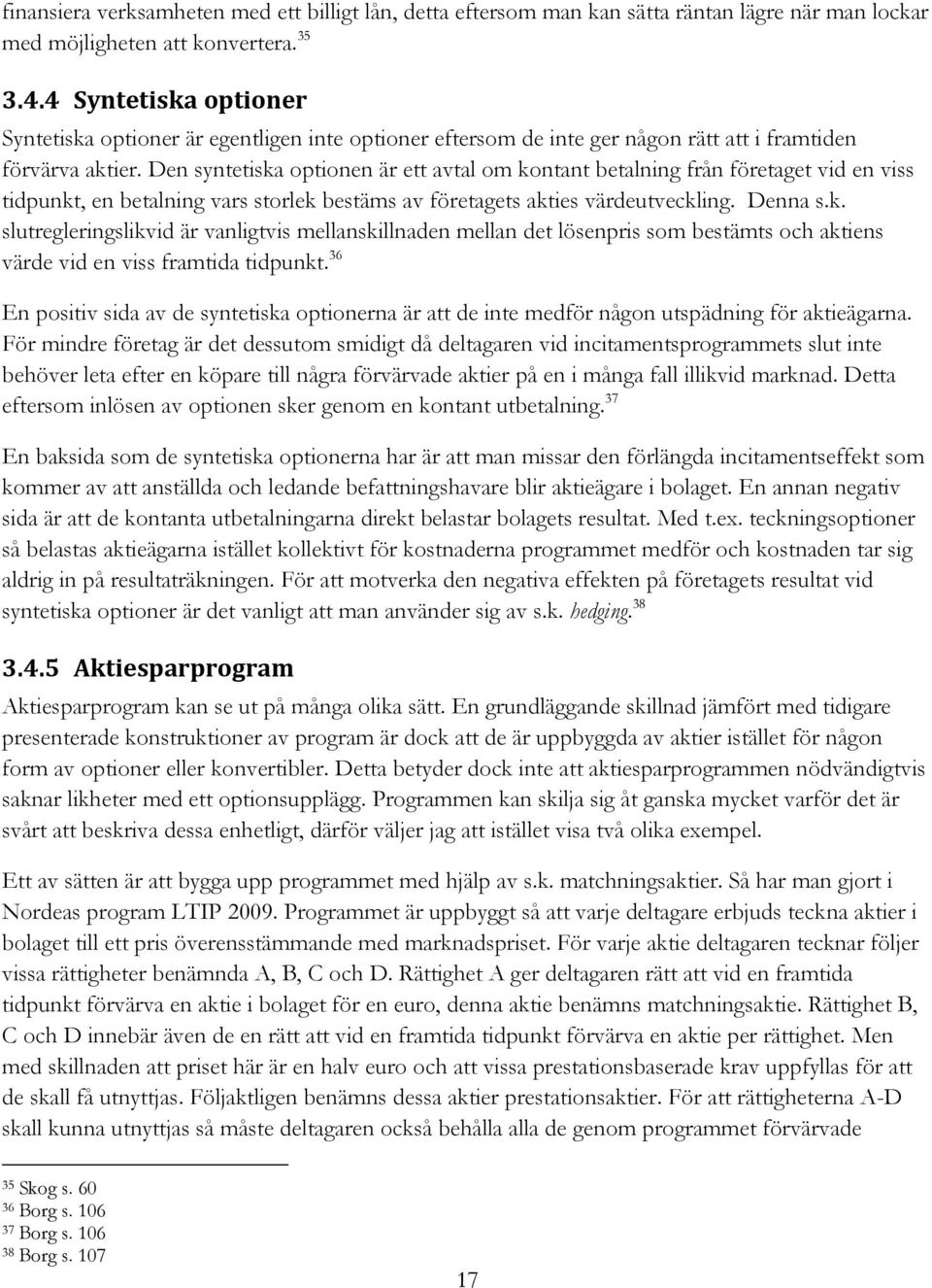 finansiera verksamheten med ett billigt lån, detta eftersom man kan sätta räntan lägre när man lockar med möjligheten att konvertera.$^{35}$

3.4.4 Syntetiska optioner

Syntetiska optioner är egentligen inte optioner eftersom de inte ger någon rätt att i framtiden förvärva aktier. Den syntetiska optionen är ett avtal om kontant betalning från företaget vid en viss tidpunkt, en betalning vars storlek bestäms av företagets akties värdeutveckling. Denna s.k. slutregleringslikvid är vanligtvis mellanskillnaden mellan det lösenpris som bestämts och aktiens värde vid en viss framtida tidpunkt.$^{36}$

En positiv sida av de syntetiska optionerna är att de inte medför någon utspädning för aktieägarna. För mindre företag är det dessutom smidigt då deltagaren vid incitamentsprogrammets slut inte behöver leta efter en köpare till några förvärvade aktier på en i många fall illikvid marknad. Detta eftersom inlösen av optionen sker genom en kontant utbetalning.$^{37}$

En baksida som de syntetiska optionerna har är att man missar den förlängda incitamentseffekt som kommer av att anställda och ledande befattningshavare blir aktieägare i bolaget. En annan negativ sida är att de kontanta utbetalningarna direkt belastar bolagets resultat. Med t.ex. teckningsoptioner så belastas aktieägarna istället kollektivt för kostnaderna programmet medför och kostnaden tar sig aldrig in på resultaträkningen. För att motverka den negativa effekten på företagets resultat vid syntetiska optioner är det vanligt att man använder sig av s.k. hedging.$^{38}$

3.4.5 Aktiesparprogram

Aktiesparprogram kan se ut på många olika sätt. En grundläggande skillnad jämfört med tidigare presenterade konstruktioner av program är dock att de är uppbyggda av aktier istället för någon form av optioner eller konvertibler. Detta betyder dock inte att aktiesparprogrammen nödvändigtvis saknar likheter med ett optionsupplägg. Programmen kan skilja sig åt ganska mycket varför det är svårt att beskriva dessa enhetligt, därför väljer jag att istället visa två olika exempel.

Ett av sätten är att bygga upp programmet med hjälp av s.k. matchningsaktier. Så har man gjort i Nordeas program LTIP 2009. Programmet är uppbyggt så att varje deltagare erbjuds teckna aktier i bolaget till ett pris överensstämmande med marknadspriset. För varje aktie deltagaren tecknar följer vissa rättigheter benämnda A, B, C och D. Rättighet A ger deltagaren rätt att vid en framtida tidpunkt förvärva en aktie i bolaget för en euro, denna aktie benämns matchningsaktie. Rättighet B, C och D innebär även de en rätt att vid en framtida tidpunkt förvärva en aktie per rättighet. Men med skillnaden att priset här är en halv euro och att vissa prestationsbaserade krav uppfyllas för att de skall få utnyttjas. Följaktligen benämns dessa aktier prestationsaktier. För att rättigheterna A-D skall kunna utnyttjas så måste deltagaren också behålla alla de genom programmet förvärvade

$^{35}$ Skog s. 60
$^{36}$ Borg s. 106
$^{37}$ Borg s. 106
$^{38}$ Borg s. 107

17